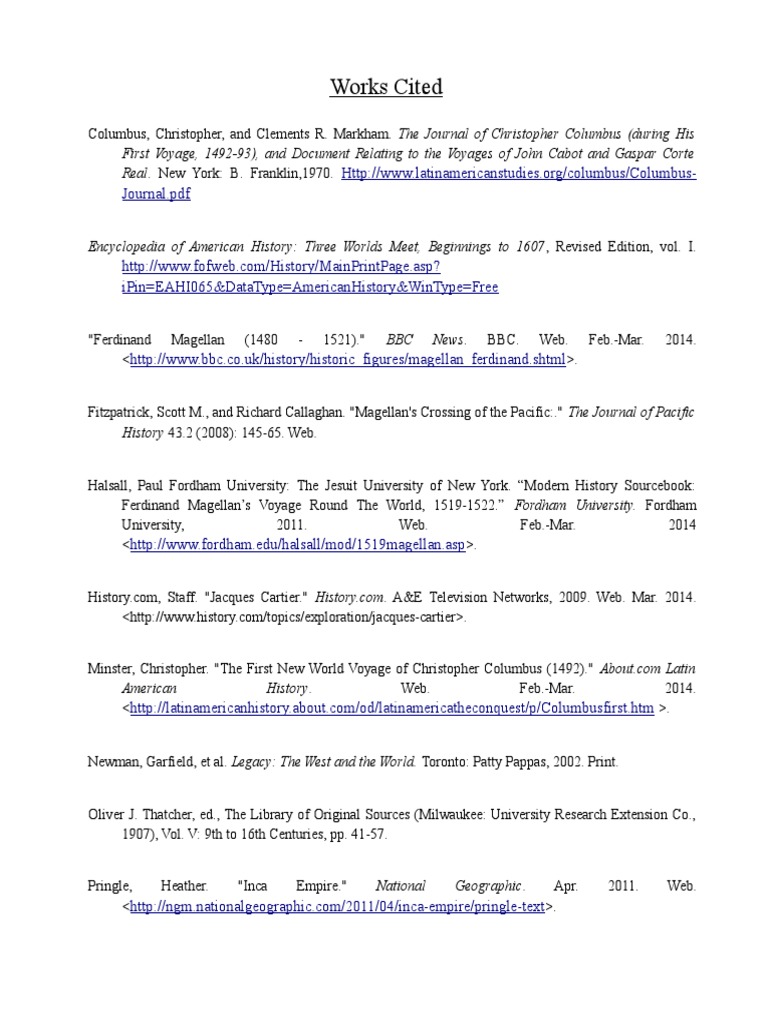 Works Cited

Columbus, Christopher, and Clements R. Markham. The Journal of Christopher Columbus (during His First Voyage, 1492-93), and Document Relating to the Voyages of John Cabot and Gaspar Corte Real. New York: B. Franklin,1970. Http://www.latinamericanstudies.org/columbus/Columbus-Journal.pdf

Encyclopedia of American History: Three Worlds Meet, Beginnings to 1607, Revised Edition, vol. I. http://www.fofweb.com/History/MainPrintPage.asp?iPin=EAHI065&DataType=AmericanHistory&WinType=Free

"Ferdinand Magellan (1480 - 1521)." BBC News. BBC. Web. Feb.-Mar. 2014. <http://www.bbc.co.uk/history/historic_figures/magellan_ferdinand.shtml>.

Fitzpatrick, Scott M., and Richard Callaghan. "Magellan's Crossing of the Pacific:." The Journal of Pacific History 43.2 (2008): 145-65. Web.

Halsall, Paul Fordham University: The Jesuit University of New York. "Modern History Sourcebook: Ferdinand Magellan's Voyage Round The World, 1519-1522." Fordham University. Fordham University, 2011. Web. Feb.-Mar. 2014 <http://www.fordham.edu/halsall/mod/1519magellan.asp>.

History.com, Staff. "Jacques Cartier." History.com. A&E Television Networks, 2009. Web. Mar. 2014. <http://www.history.com/topics/exploration/jacques-cartier>.

Minster, Christopher. "The First New World Voyage of Christopher Columbus (1492)." About.com Latin American History. Web. Feb.-Mar. 2014. <http://latinamericanhistory.about.com/od/latinamericatheconquest/p/Columbusfirst.htm >.

Newman, Garfield, et al. Legacy: The West and the World. Toronto: Patty Pappas, 2002. Print.

Oliver J. Thatcher, ed., The Library of Original Sources (Milwaukee: University Research Extension Co., 1907), Vol. V: 9th to 16th Centuries, pp. 41-57.

Pringle, Heather. "Inca Empire." National Geographic. Apr. 2011. Web. <http://ngm.nationalgeographic.com/2011/04/inca-empire/pringle-text>.